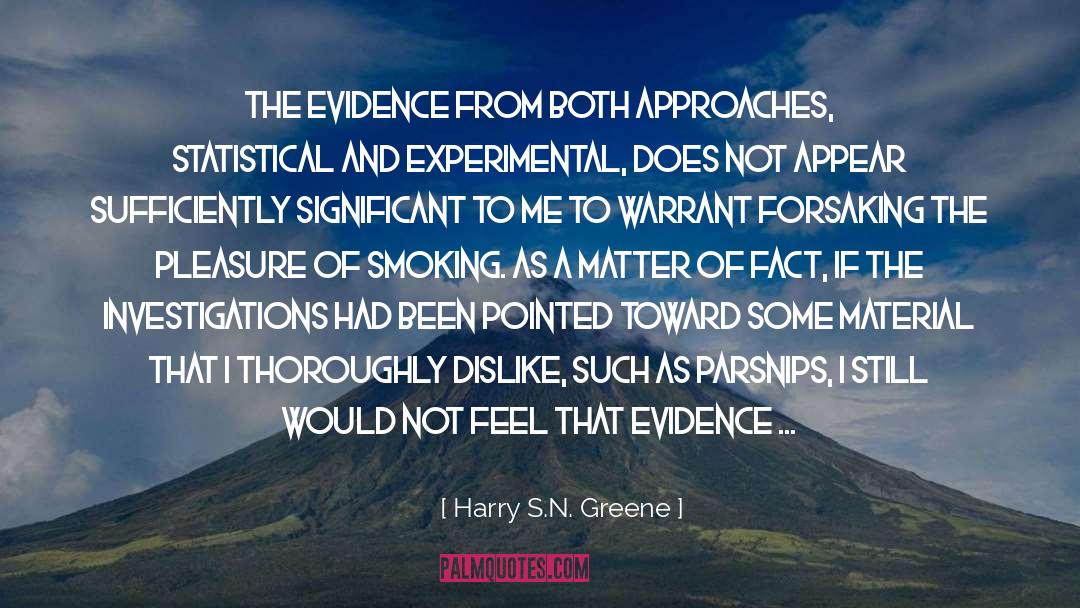 THE EVIDENCE FROM BOTH APPROACHES, STATISTICAL AND EXPERIMENTAL, DOES NOT APPEAR SUFFICIENTLY SIGNIFICANT TO ME TO WARRANT FORSAKING THE PLEASURE OF SMOKING. AS A MATTER OF FACT, IF THE INVESTIGATIONS HAD BEEN POINTED TOWARD SOME MATERIAL THAT I THOROUGHLY DISLIKE, SUCH AS PARSNIPS, I STILL WOULD NOT FEEL THAT EVIDENCE ...

[ Harry S.N. Greene ]

PALMQUOTES.COM